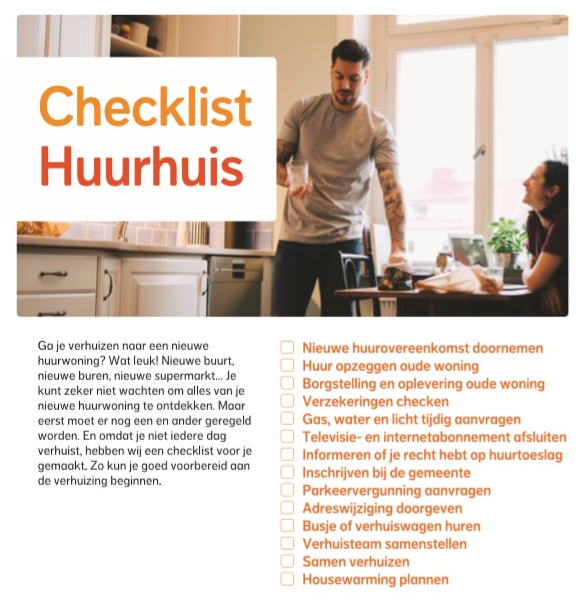 Checklist
Huurhuis

Ga je verhuizen naar een nieuwe huurwoning? Wat leuk! Nieuwe buurt, nieuwe buren, nieuwe supermarkt... Je kunt zeker niet wachten om alles van je nieuwe huurwoning te ontdekken. Maar eerst moet er nog een en ander geregeld worden. En omdat je niet iedere dag verhuist, hebben wij een checklist voor je gemaakt. Zo kun je goed voorbereid aan de verhuizing beginnen.

☐ Nieuwe huurovereenkomst doornemen
☐ Huur opzeggen oude woning
☐ Borgstelling en oplevering oude woning
☐ Verzekeringen checken
☐ Gas, water en licht tijdig aanvragen
☐ Televisie- en internetabonnement afsluiten
☐ Informeren of je recht hebt op huurtoeslag
☐ Inschrijven bij de gemeente
☐ Parkeervergunning aanvragen
☐ Adreswijziging doorgeven
☐ Busje of verhuiswagen huren
☐ Verhuisteam samenstellen
☐ Samen verhuizen
☐ Housewarming plannen